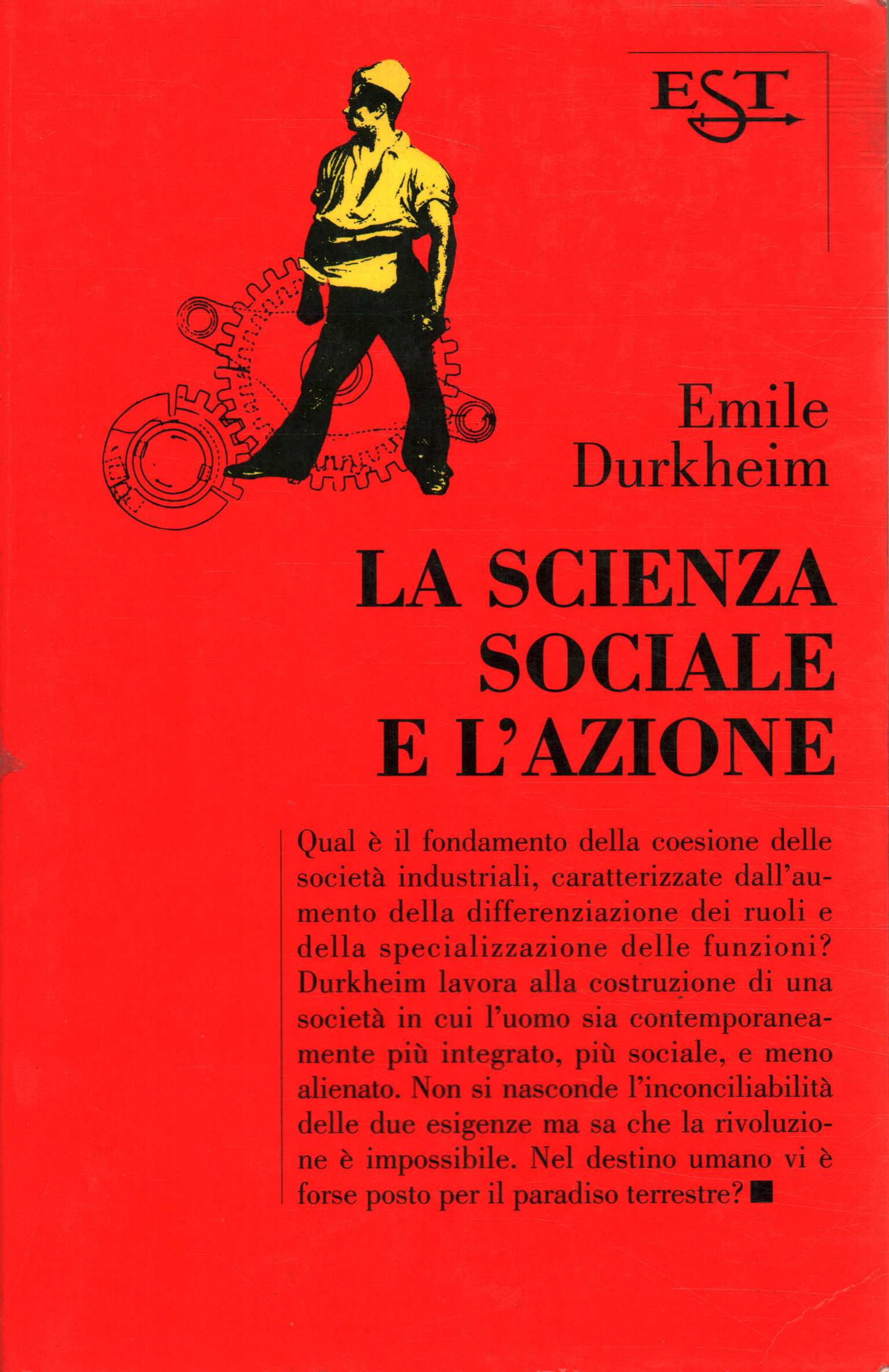 EST

Emile Durkheim

LA SCIENZA SOCIALE E L'AZIONE

Qual è il fondamento della coesione delle società industriali, caratterizzate dall'aumento della differenziazione dei ruoli e della specializzazione delle funzioni? Durkheim lavora alla costruzione di una società in cui l'uomo sia contemporaneamente più integrato, più sociale, e meno alienato. Non si nasconde l'inconciliabilità delle due esigenze ma sa che la rivoluzione è impossibile. Nel destino umano vi è forse posto per il paradiso terrestre? ■